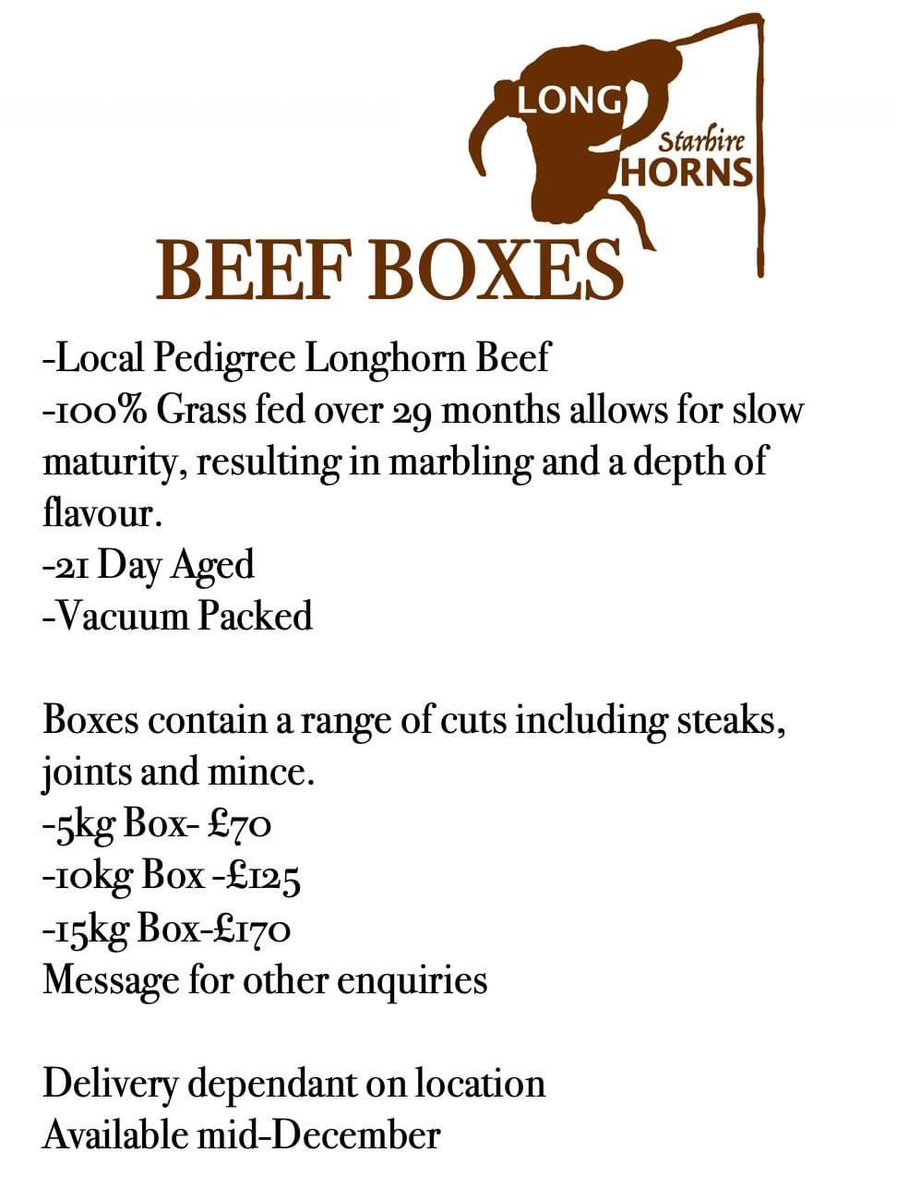 LONG Starbire HORNS

BEEF BOXES

-Local Pedigree Longhorn Beef
-100% Grass fed over 29 months allows for slow maturity, resulting in marbling and a depth of flavour.
-21 Day Aged
-Vacuum Packed

Boxes contain a range of cuts including steaks, joints and mince.
-5kg Box- £70
-10kg Box -£125
-15kg Box-£170
Message for other enquiries

Delivery dependant on location
Available mid-December